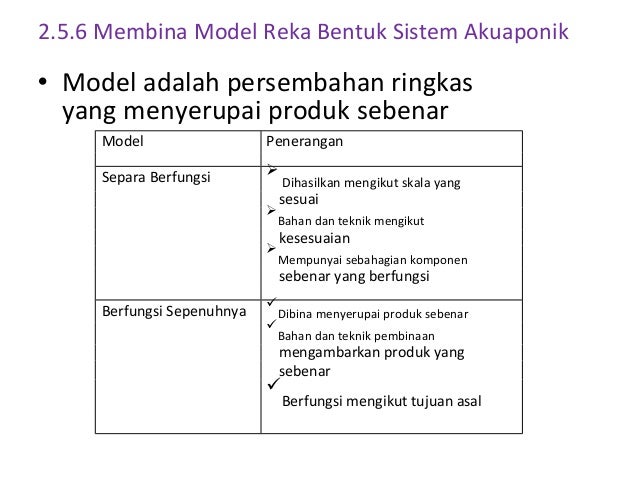 2.5.6 Membina Model Reka Bentuk Sistem Akuaponik

• Model adalah persembahan ringkas yang menyerupai produk sebenar

| Model | Penerangan |
|---|---|
| Separa Berfungsi | ➢ Dihasilkan mengikut skala yang sesuai ➢ Bahan dan teknik mengikut kesesuaian ➢ Mempunyai sebahagian komponen sebenar yang berfungsi |
| Berfungsi Sepenuhnya | ✓ Dibina menyerupai produk sebenar ✓ Bahan dan teknik pembinaan mengambarkan produk yang sebenar ✓ Berfungsi mengikut tujuan asal |